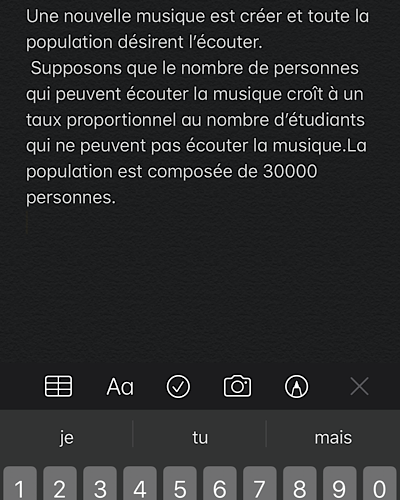 Une nouvelle musique est créer et toute la population désirent l'écouter.
 Supposons que le nombre de personnes qui peuvent écouter la musique croît à un taux proportionnel au nombre d'étudiants qui ne peuvent pas écouter la musique.La population est composée de 30000 personnes.

Aa

je
tu
mais

1 2 3 4 5 6 7 8 9 0